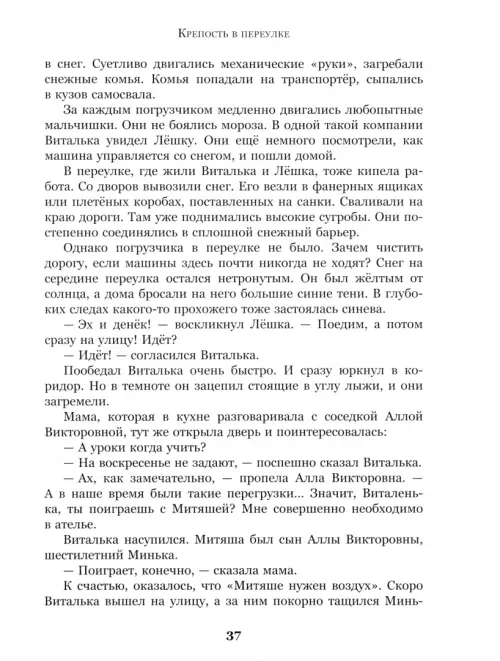 Крепость в переулке

в снег. Суетливо двигались механические «руки», загребали снежные комья. Комья попадали на транспортёр, сыпались в кузов самосвала.

За каждым погрузчиком медленно двигались любопытные мальчишки. Они не боялись мороза. В одной такой компании Виталька увидел Лёшку. Они ещё немного посмотрели, как машина управляется со снегом, и пошли домой.

В переулке, где жили Виталька и Лёшка, тоже кипела работа. Со дворов вывозили снег. Его везли в фанерных ящиках или плетёных коробах, поставленных на санки. Сваливали на краю дороги. Там уже поднимались высокие сугробы. Они постепенно соединялись в сплошной снежный барьер.

Однако погрузчика в переулке не было. Зачем чистить дорогу, если машины здесь почти никогда не ходят? Снег на середине переулка остался нетронутым. Он был жёлтым от солнца, а дома бросали на него большие синие тени. В глубоких следах какого-то прохожего тоже застоялась синева.

— Эх и денёк! — воскликнул Лёшка. — Поедим, а потом сразу на улицу! Идёт?

— Идёт! — согласился Виталька.

Пообедал Виталька очень быстро. И сразу юркнул в коридор. Но в темноте он зацепил стоящие в углу лыжи, и они загремели.

Мама, которая в кухне разговаривала с соседкой Аллой Викторовной, тут же открыла дверь и поинтересовалась:

— А уроки когда учить?

— На воскресенье не задают, — поспешно сказал Виталька.

— Ах, как замечательно, — пропела Алла Викторовна. — А в наше время были такие перегрузки... Значит, Виталенька, ты поиграешь с Митяшей? Мне совершенно необходимо в ателье.

Виталька насупился. Митяша был сын Аллы Викторовны, шестилетний Минька.

— Поиграет, конечно, — сказала мама.

К счастью, оказалось, что «Митяше нужен воздух». Скоро Виталька вышел на улицу, а за ним покорно тащился Минь-

37